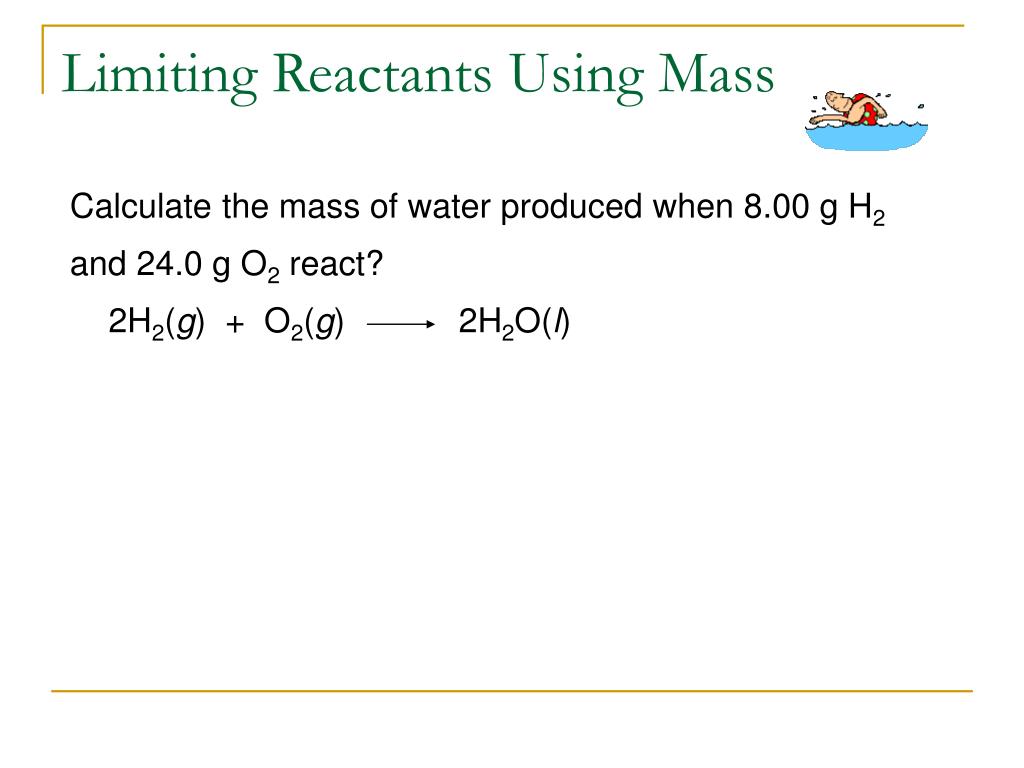 Limiting Reactants Using Mass

Calculate the mass of water produced when 8.00 g $H_2$ and 24.0 g $O_2$ react?

$2H_2(g) + O_2(g) \longrightarrow 2H_2O(l)$